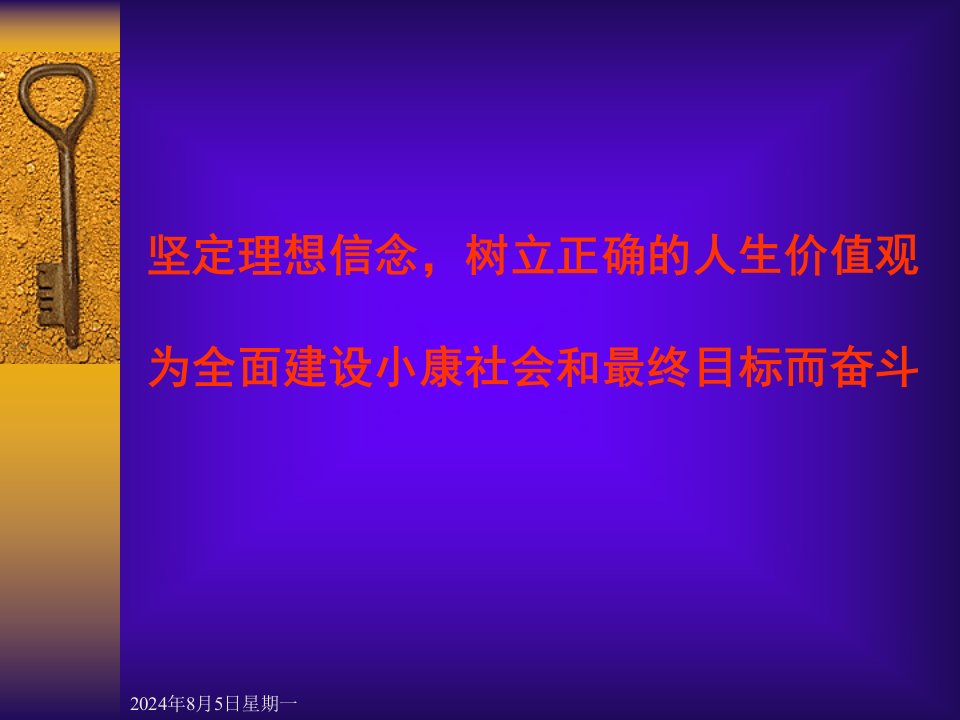 坚定理想信念，树立正确的人生价值观

为全面建设小康社会和最终目标而奋斗

2024年8月5日星期一